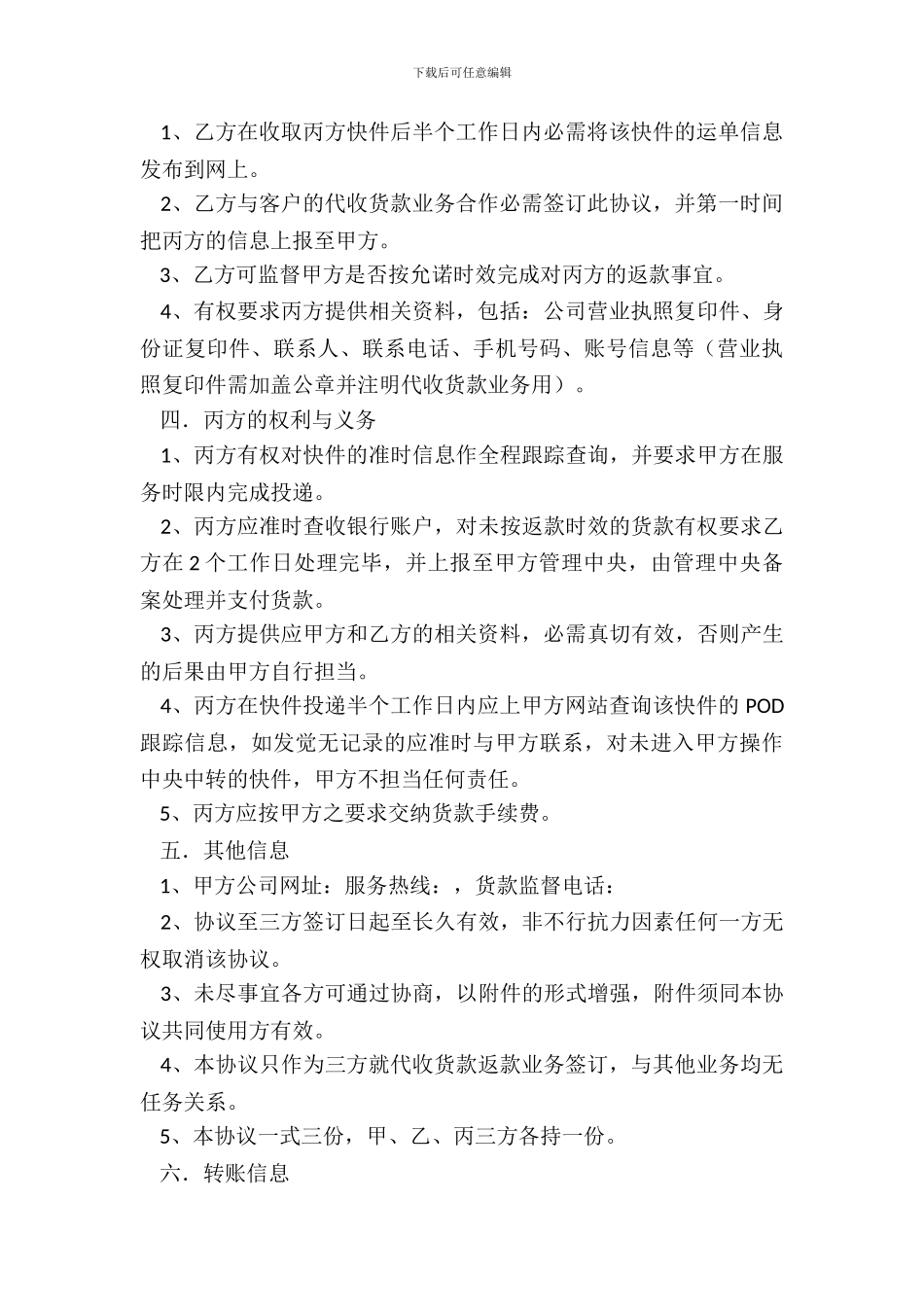 下载后可任意编辑

1、乙方在收取丙方快件后半个工作日内必需将该快件的运单信息发布到网上。

2、乙方与客户的代收货款业务合作必需签订此协议，并第一时间把丙方的信息上报至甲方。

3、乙方可监督甲方是否按允诺时效完成对丙方的返款事宜。

4、有权要求丙方提供相关资料，包括：公司营业执照复印件、身份证复印件、联系人、联系电话、手机号码、账号信息等（营业执照复印件需加盖公章并注明代收货款业务用）。

四．丙方的权利与义务

1、丙方有权对快件的准时信息作全程跟踪查询，并要求甲方在服务时限内完成投递。

2、丙方应准时查收银行账户，对未按返款时效的货款有权要求乙方在 2 个工作日处理完毕，并上报至甲方管理中央，由管理中央备案处理并支付货款。

3、丙方提供应甲方和乙方的相关资料，必需真切有效，否则产生的后果由甲方自行担当。

4、丙方在快件投递半个工作日内应上甲方网站查询该快件的 POD 跟踪信息，如发觉无记录的应准时与甲方联系，对未进入甲方操作中央中转的快件，甲方不担当任何责任。

5、丙方应按甲方之要求交纳货款手续费。

五．其他信息

1、甲方公司网址：服务热线：，货款监督电话：

2、协议至三方签订日起至长久有效，非不行抗力因素任何一方无权取消该协议。

3、未尽事宜各方可通过协商，以附件的形式增强，附件须同本协议共同使用方有效。

4、本协议只作为三方就代收货款返款业务签订，与其他业务均无任务关系。

5、本协议一式三份，甲、乙、丙三方各持一份。

六．转账信息